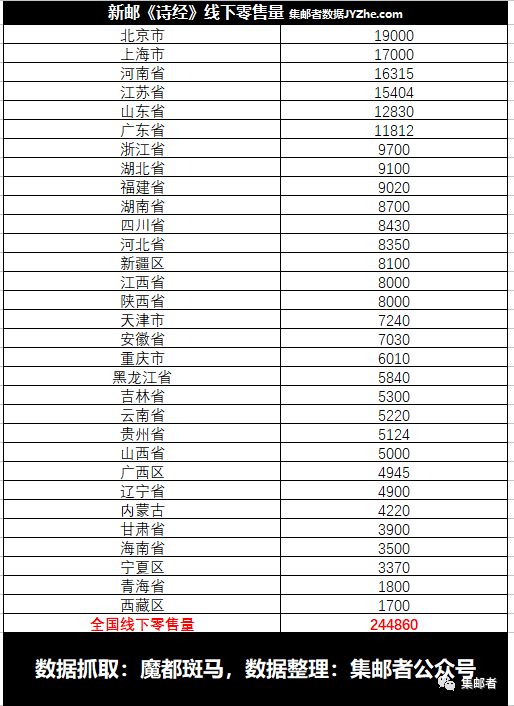 新邮《诗经》线下零售量 集邮者数据JYZhe.com

| | |
|---|---|
| 北京市 | 19000 |
| 上海市 | 17000 |
| 河南省 | 16315 |
| 江苏省 | 15404 |
| 山东省 | 12830 |
| 广东省 | 11812 |
| 浙江省 | 9700 |
| 湖北省 | 9100 |
| 福建省 | 9020 |
| 湖南省 | 8700 |
| 四川省 | 8430 |
| 河北省 | 8350 |
| 新疆区 | 8100 |
| 江西省 | 8000 |
| 陕西省 | 8000 |
| 天津市 | 7240 |
| 安徽省 | 7030 |
| 重庆市 | 6010 |
| 黑龙江省 | 5840 |
| 吉林省 | 5300 |
| 云南省 | 5220 |
| 贵州省 | 5124 |
| 山西省 | 5000 |
| 广西区 | 4945 |
| 辽宁省 | 4900 |
| 内蒙古 | 4220 |
| 甘肃省 | 3900 |
| 海南省 | 3500 |
| 宁夏区 | 3370 |
| 青海省 | 1800 |
| 西藏区 | 1700 |
| 全国线下零售量 | 244860 |

数据抓取：魔都斑马，数据整理：集邮者公众号

集邮者